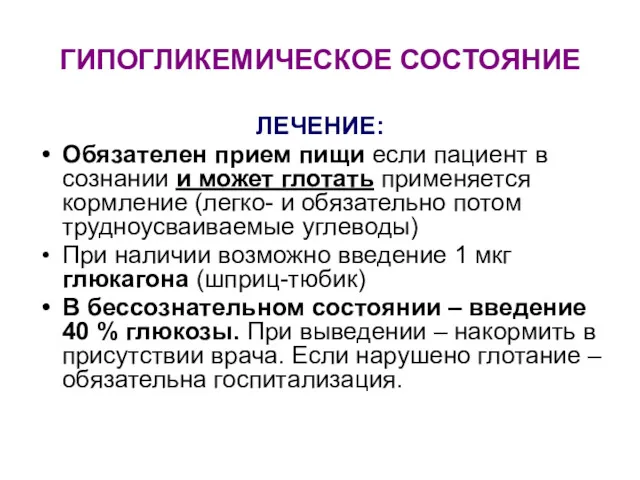 ГИПОГЛИКЕМИЧЕСКОЕ СОСТОЯНИЕ

ЛЕЧЕНИЕ:

• Обязателен прием пищи если пациент в сознании и может глотать применяется кормление (легко- и обязательно потом трудноусваиваемые углеводы)
• При наличии возможно введение 1 мкг глюкагона (шприц-тюбик)
• В бессознательном состоянии – введение 40 % глюкозы. При выведении – накормить в присутствии врача. Если нарушено глотание – обязательна госпитализация.